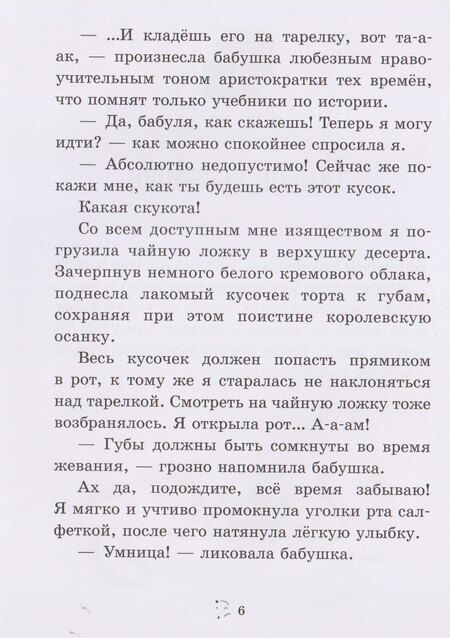 — ...И кладёшь его на тарелку, вот та-а-ак, — произнесла бабушка любезным нравоучительным тоном аристократки тех времён, что помнят только учебники по истории.

— Да, бабуля, как скажешь! Теперь я могу идти? — как можно спокойнее спросила я.

— Абсолютно недопустимо! Сейчас же покажи мне, как ты будешь есть этот кусок.

Какая скукота!

Со всем доступным мне изяществом я погрузила чайную ложку в верхушку десерта. Зачерпнув немного белого кремового облака, поднесла лакомый кусочек торта к губам, сохраняя при этом поистине королевскую осанку.

Весь кусочек должен попасть прямиком в рот, к тому же я старалась не наклоняться над тарелкой. Смотреть на чайную ложку тоже возбранялось. Я открыла рот... А-а-ам!

— Губы должны быть сомкнуты во время жевания, — грозно напомнила бабушка.

Ах да, подождите, всё время забываю! Я мягко и учтиво промокнула уголки рта салфеткой, после чего натянула лёгкую улыбку.

— Умница! — ликовала бабушка.

6